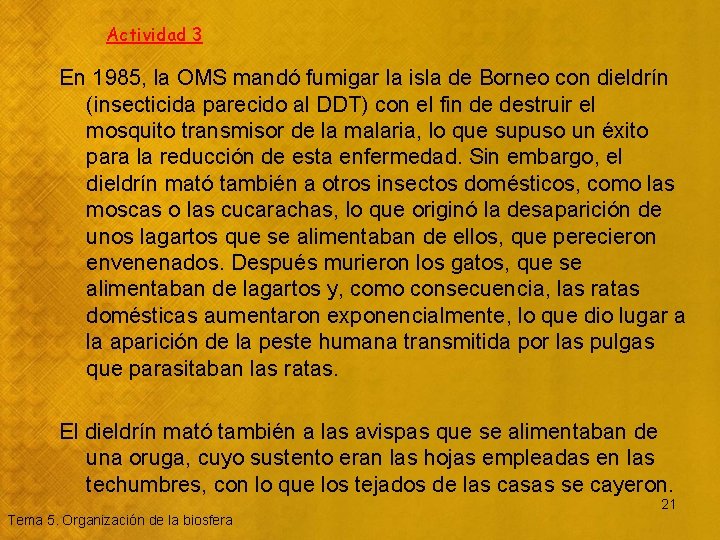 Actividad 3

En 1985, la OMS mandó fumigar la isla de Borneo con dieldrín (insecticida parecido al DDT) con el fin de destruir el mosquito transmisor de la malaria, lo que supuso un éxito para la reducción de esta enfermedad. Sin embargo, el dieldrín mató también a otros insectos domésticos, como las moscas o las cucarachas, lo que originó la desaparición de unos lagartos que se alimentaban de ellos, que perecieron envenenados. Después murieron los gatos, que se alimentaban de lagartos y, como consecuencia, las ratas domésticas aumentaron exponencialmente, lo que dio lugar a la aparición de la peste humana transmitida por las pulgas que parasitaban las ratas.

El dieldrín mató también a las avispas que se alimentaban de una oruga, cuyo sustento eran las hojas empleadas en las techumbres, con lo que los tejados de las casas se cayeron.

21

Tema 5. Organización de la biosfera